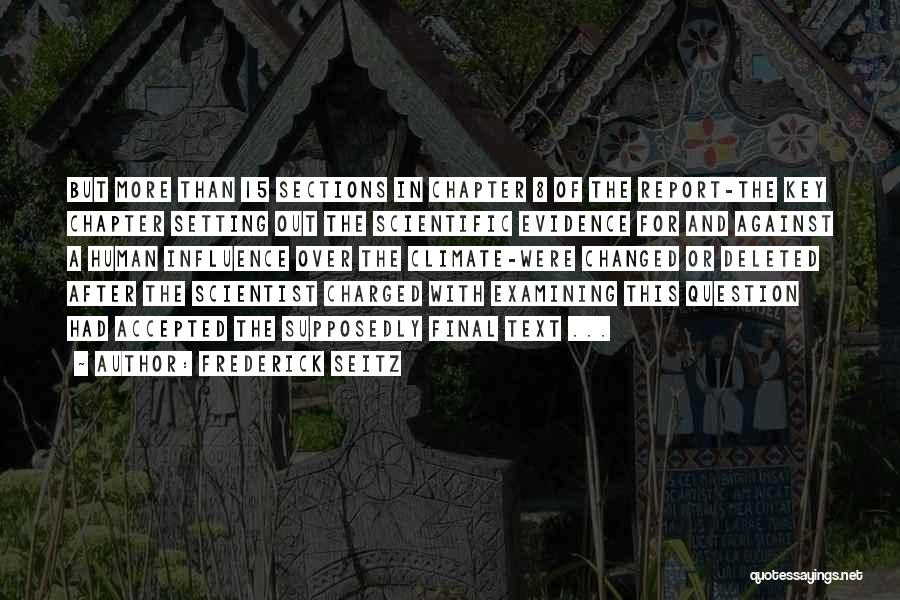 BUT MORE THAN 15 SECTIONS IN CHAPTER 8 OF THE REPORT-THE KEY CHAPTER SETTING OUT THE SCIENTIFIC EVIDENCE FOR AND AGAINST A HUMAN INFLUENCE OVER THE CLIMATE-WERE CHANGED OR DELETED AFTER THE SCIENTIST CHARGED WITH EXAMINING THIS QUESTION HAD ACCEPTED THE SUPPOSEDLY FINAL TEXT ...

~ AUTHOR: FREDERICK SEITZ

quotessayings.net